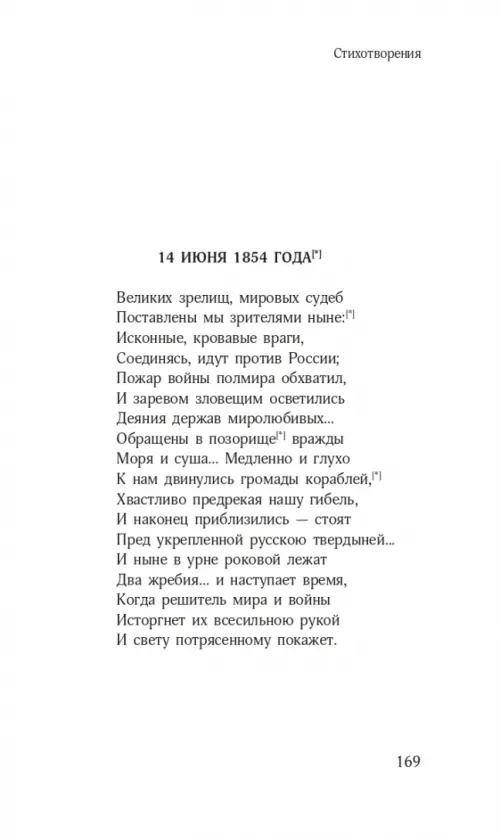 Стихотворения

14 ИЮНЯ 1854 ГОДА[*]

Великих зрелищ, мировых судеб
Поставлены мы зрителями ныне:[*]
Исконные, кровавые враги,
Соединясь, идут против России;
Пожар войны полмира обхватил,
И заревом зловещим осветились
Деяния держав миролюбивых...
Обращены в позорище[*] вражды
Моря и суша... Медленно и глухо
К нам двинулись громады кораблей,[*]
Хвастливо предрекая нашу гибель,
И наконец приблизились — стоят
Пред укрепленной русскою твердыней...
И ныне в урне роковой лежат
Два жребия... и наступает время,
Когда решитель мира и войны
Исторгнет их всесильною рукой
И свету потрясенному покажет.

169